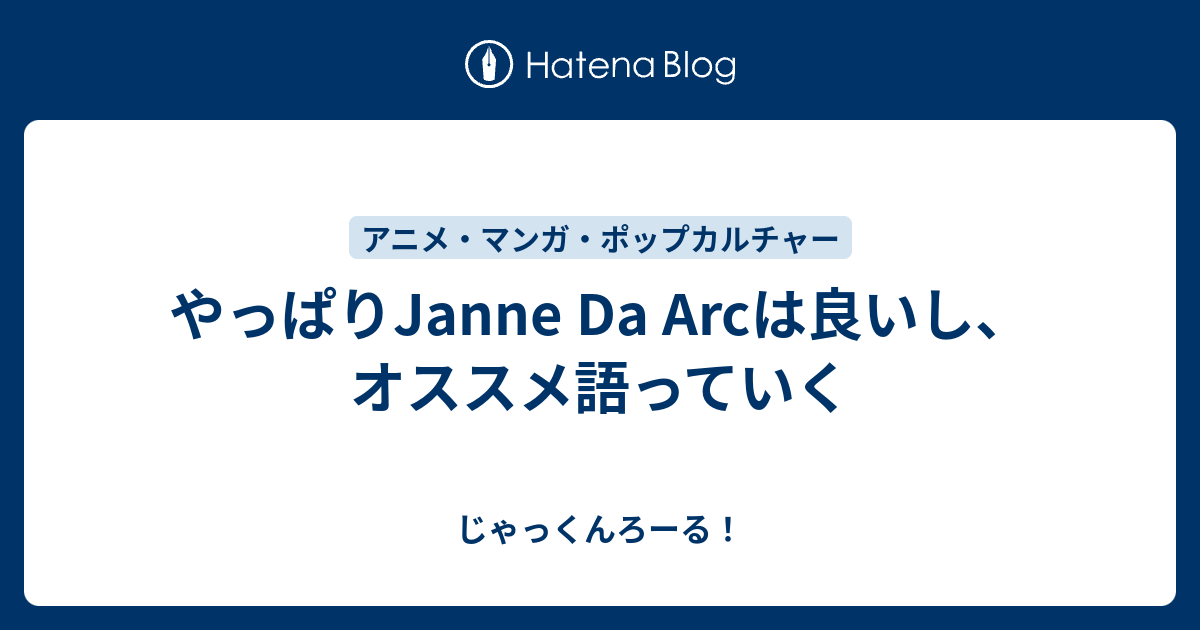 Hatena Blog

アニメ・マンガ・ポップカルチャー

やっぱりJanne Da Arcは良いし、オススメ語っていく

じゃっくんろーる！